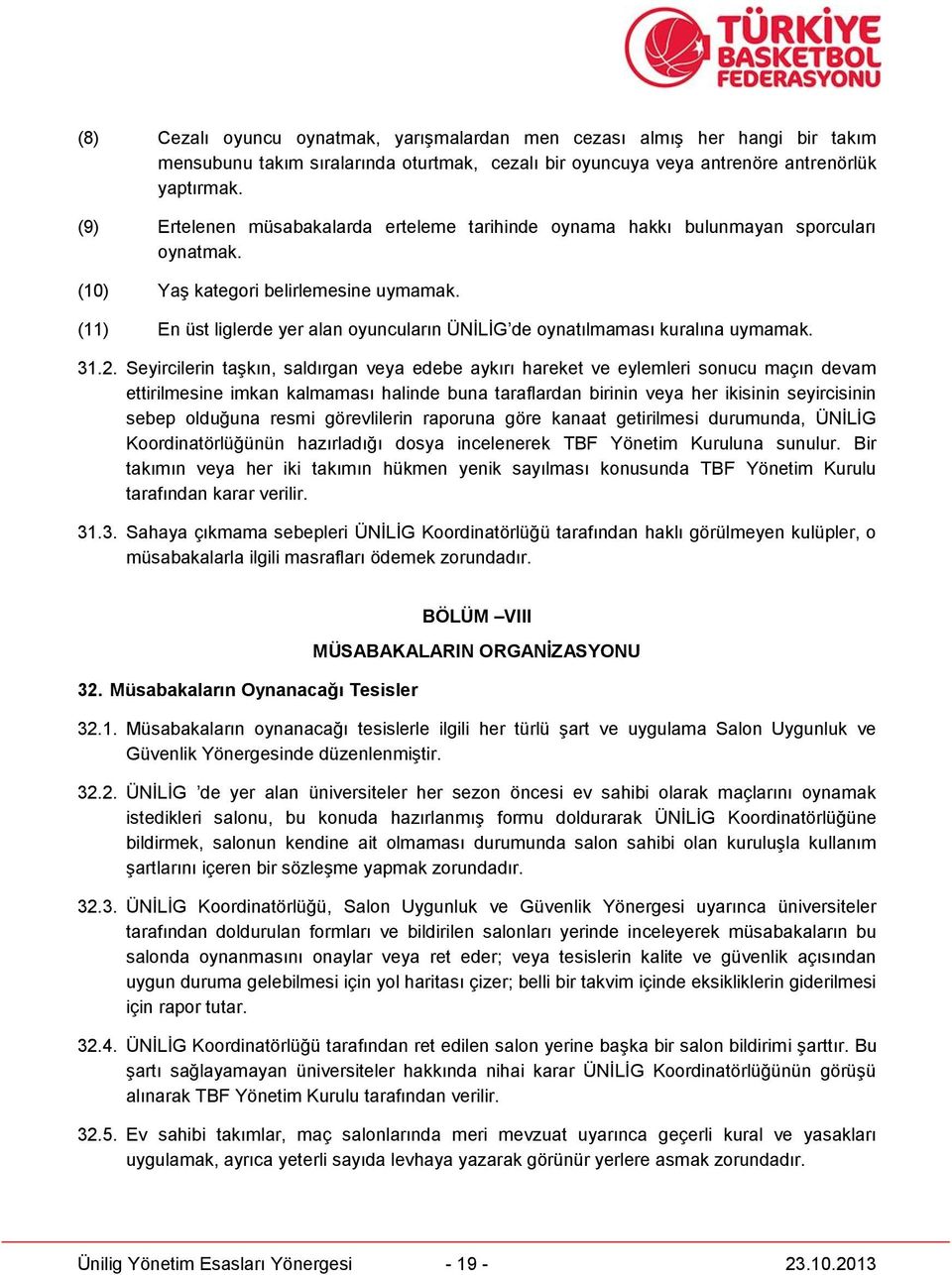 TÜRKİYE BASKETBOL FEDERASYONU

(8) Cezalı oyuncu oynatmak, yarışmalardan men cezası almış her hangi bir takım mensubunu takım sıralarında oturtmak, cezalı bir oyuncuya veya antrenöre antrenörlük yaptırmak.

(9) Ertelenen müsabakalarda erteleme tarihinde oynama hakkı bulunmayan sporcuları oynatmak.

(10) Yaş kategori belirlemesine uymamak.

(11) En üst liglerde yer alan oyuncuların ÜNİLİG'de oynatılmaması kuralına uymamak.

31.2. Seyircilerin taşkın, saldırgan veya edebe aykırı hareket ve eylemleri sonucu maçın devam ettirilmesine imkan kalmaması halinde buna taraflardan birinin veya her ikisinin seyircisinin sebep olduğuna resmi görevlilerin raporuna göre kanaat getirilmesi durumunda, ÜNİLİG Koordinatörlüğünün hazırladığı dosya incelenerek TBF Yönetim Kuruluna sunulur. Bir takımın veya her iki takımın hükmen yenik sayılması konusunda TBF Yönetim Kurulu tarafından karar verilir.

31.3. Sahaya çıkmama sebepleri ÜNİLİG Koordinatörlüğü tarafından haklı görülmeyen kulüpler, o müsabakalarla ilgili masrafları ödemek zorundadır.

BÖLÜM –VIII

MÜSABAKALARIN ORGANİZASYONU

32. Müsabakaların Oynanacağı Tesisler

32.1. Müsabakaların oynanacağı tesislerle ilgili her türlü şart ve uygulama Salon Uygunluk ve Güvenlik Yönergesinde düzenlenmiştir.

32.2. ÜNİLİG 'de yer alan üniversiteler her sezon öncesi ev sahibi olarak maçlarını oynamak istedikleri salonu, bu konuda hazırlanmış formu doldurarak ÜNİLİG Koordinatörlüğüne bildirmek, salonun kendine ait olmaması durumunda salon sahibi olan kuruluşla kullanım şartlarını içeren bir sözleşme yapmak zorundadır.

32.3. ÜNİLİG Koordinatörlüğü, Salon Uygunluk ve Güvenlik Yönergesi uyarınca üniversiteler tarafından doldurulan formları ve bildirilen salonları yerinde inceleyerek müsabakaların bu salonda oynanmasını onaylar veya ret eder; veya tesislerin kalite ve güvenlik açısından uygun duruma gelebilmesi için yol haritası çizer; belli bir takvim içinde eksikliklerin giderilmesi için rapor tutar.

32.4. ÜNİLİG Koordinatörlüğü tarafından ret edilen salon yerine başka bir salon bildirimi şarttır. Bu şartı sağlayamayan üniversiteler hakkında nihai karar ÜNİLİG Koordinatörlüğünün görüşü alınarak TBF Yönetim Kurulu tarafından verilir.

32.5. Ev sahibi takımlar, maç salonlarında meri mevzuat uyarınca geçerli kural ve yasakları uygulamak, ayrıca yeterli sayıda levhaya yazarak görünür yerlere asmak zorundadır.

Ünilig Yönetim Esasları Yönergesi - 19 - 23.10.2013